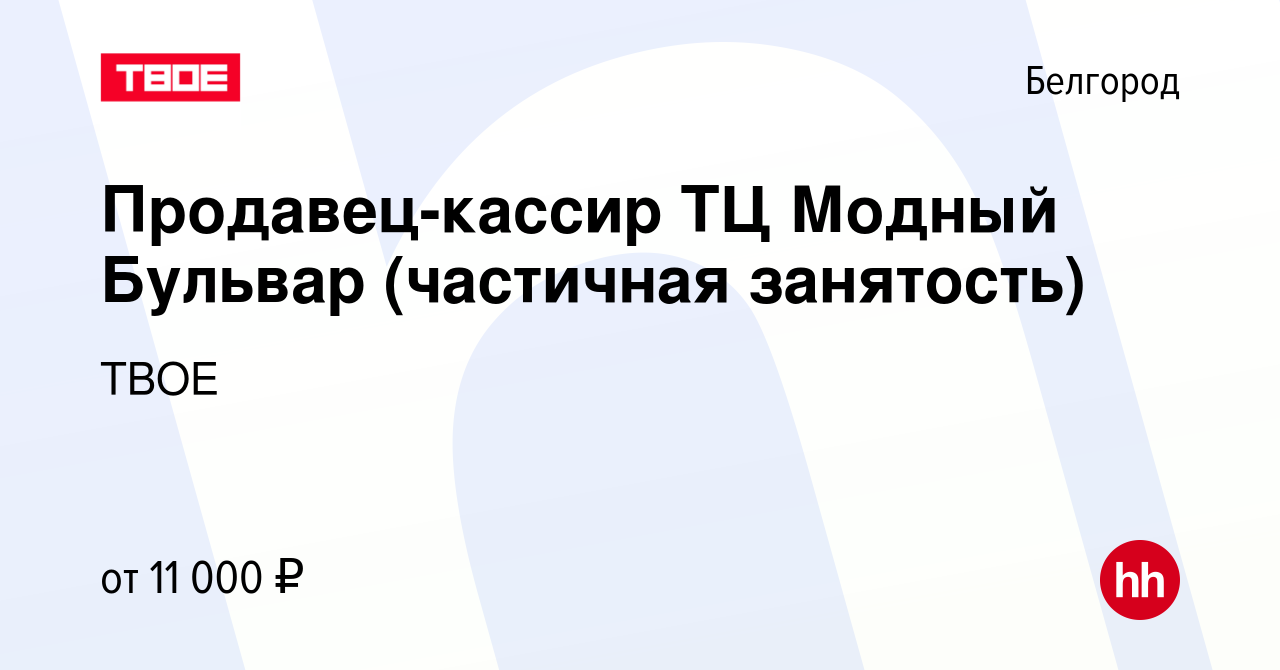 ТВОЕ

Белгород

Продавец-кассир ТЦ Модный Бульвар (частичная занятость)

ТВОЕ

от 11 000 ₽

hh